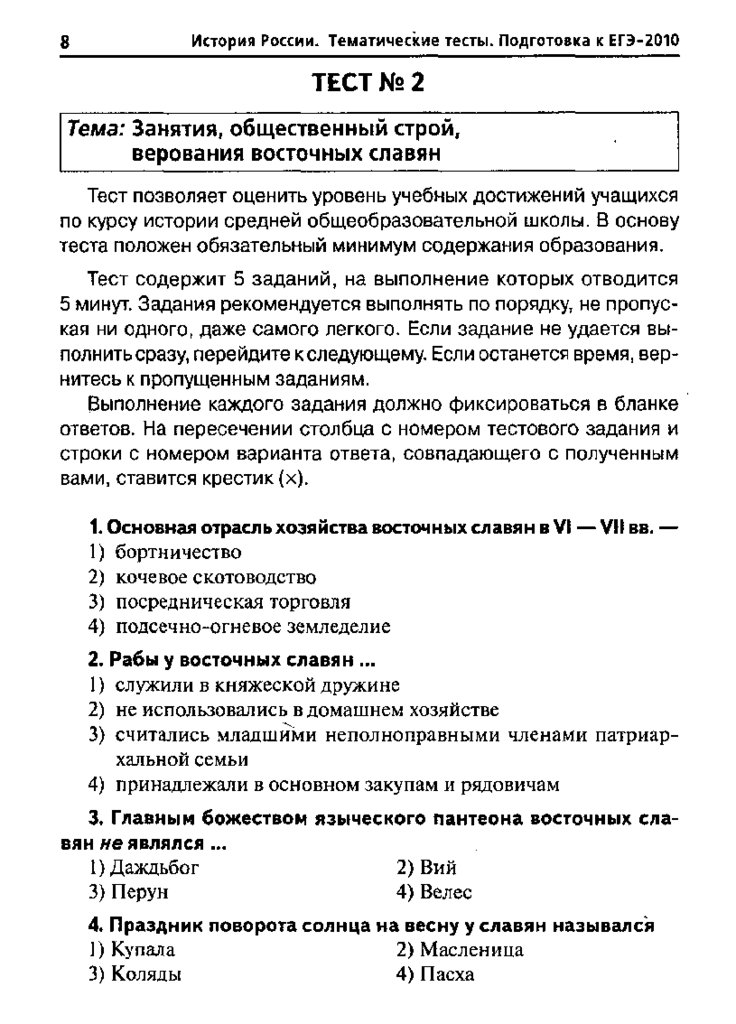 8 История России. Тематические тесты. Подготовка к ЕГЭ-2010

ТЕСТ № 2

Тема: Занятия, общественный строй, верования восточных славян

Тест позволяет оценить уровень учебных достижений учащихся по курсу истории средней общеобразовательной школы. В основу теста положен обязательный минимум содержания образования.

Тест содержит 5 заданий, на выполнение которых отводится 5 минут. Задания рекомендуется выполнять по порядку, не пропуская ни одного, даже самого легкого. Если задание не удается выполнить сразу, перейдите к следующему. Если останется время, вернитесь к пропущенным заданиям.

Выполнение каждого задания должно фиксироваться в бланке ответов. На пересечении столбца с номером тестового задания и строки с номером варианта ответа, совпадающего с полученным вами, ставится крестик (×).

1. Основная отрасль хозяйства восточных славян в VI — VII вв. —
1) бортничество
2) кочевое скотоводство
3) посредническая торговля
4) подсечно-огневое земледелие

2. Рабы у восточных славян ...
1) служили в княжеской дружине
2) не использовались в домашнем хозяйстве
3) считались младшими неполноправными членами патриархальной семьи
4) принадлежали в основном закупам и рядовичам

3. Главным божеством языческого пантеона восточных славян не являлся ...
1) Даждьбог
2) Вий
3) Перун
4) Велес

4. Праздник поворота солнца на весну у славян назывался
1) Купала
2) Масленица
3) Коляды
4) Пасха